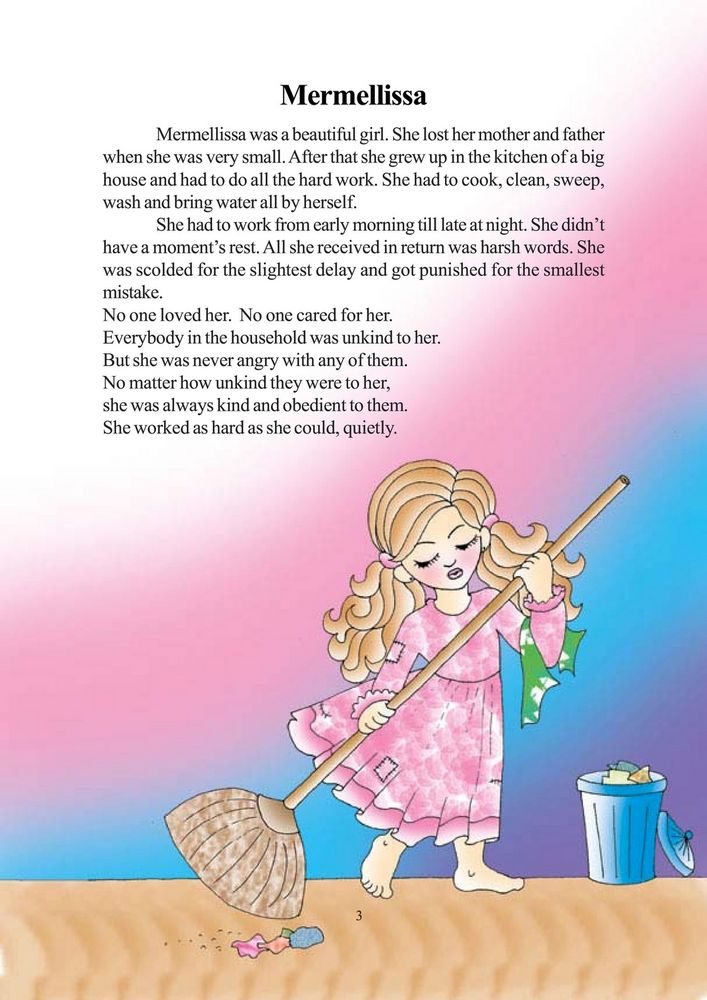 Mermellissa

Mermellissa was a beautiful girl. She lost her mother and father when she was very small. After that she grew up in the kitchen of a big house and had to do all the hard work. She had to cook, clean, sweep, wash and bring water all by herself.

She had to work from early morning till late at night. She didn't have a moment's rest. All she received in return was harsh words. She was scolded for the slightest delay and got punished for the smallest mistake.

No one loved her. No one cared for her.
Everybody in the household was unkind to her.
But she was never angry with any of them.
No matter how unkind they were to her,
she was always kind and obedient to them.
She worked as hard as she could, quietly.

3